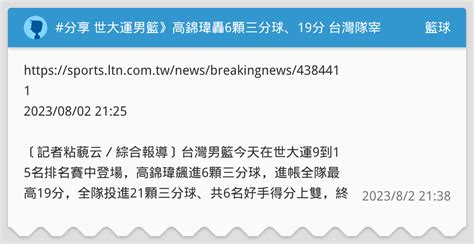 #分享 世大運男籃》高錦瑋轟6顆三分球、19分 台灣隊宰

籃球

https://sports.ltn.com.tw/news/breakingnews/4384411
2023/08/02 21:25

〔記者粘藐云／綜合報導〕台灣男籃今天在世大運9到15名排名賽中登場，高錦瑋飆進6顆三分球，進帳全隊最高19分，全隊投進21顆三分球、共6名好手得分上雙，終

2023/8/2 21:38